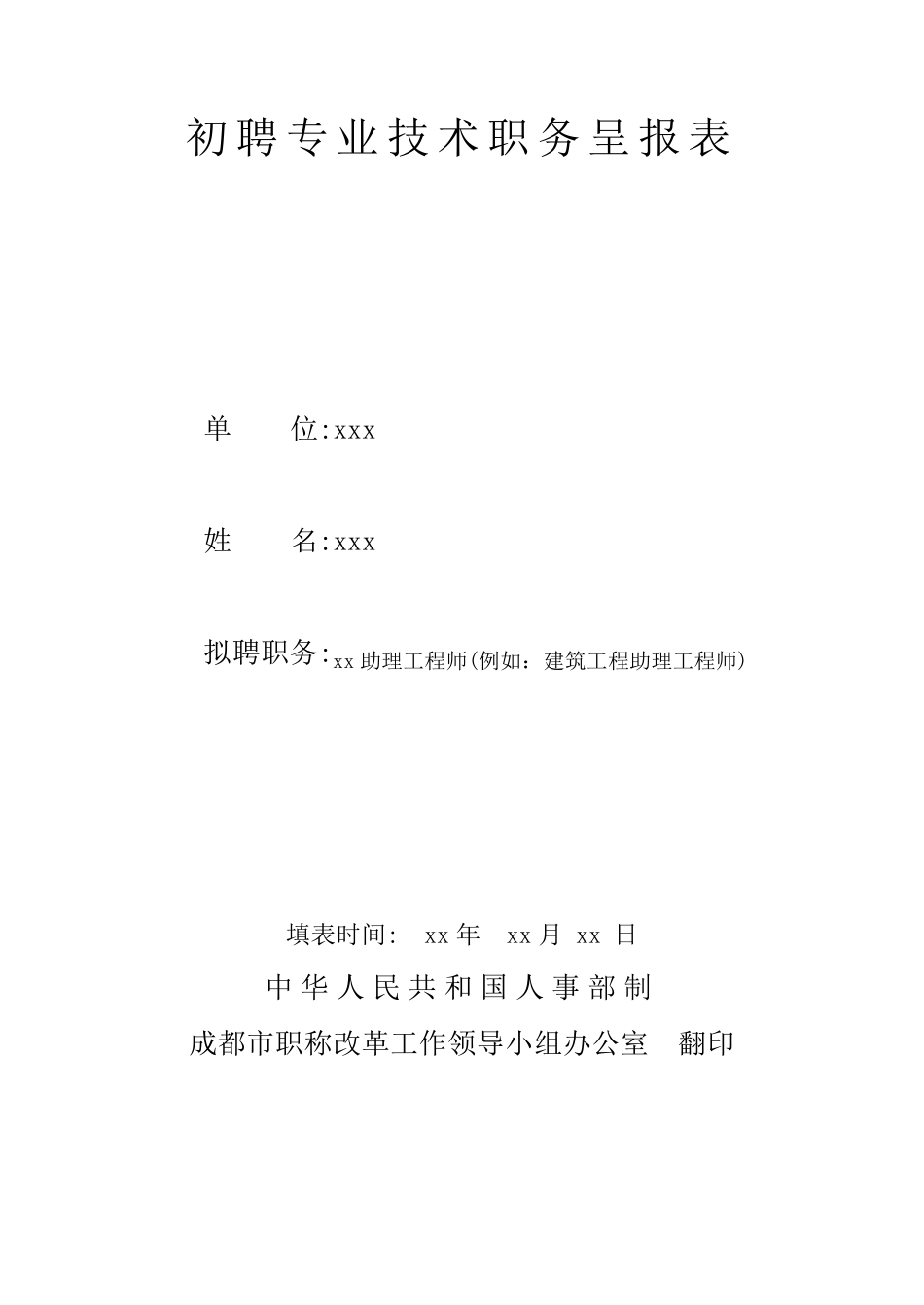 初聘专业技术职务呈报表

单 位:xxx

姓 名:xxx

拟聘职务:xx 助理工程师(例如：建筑工程助理工程师)

填表时间: xx 年 xx 月 xx 日

中华人民共和国人事部制

成都市职称改革工作领导小组办公室 翻印